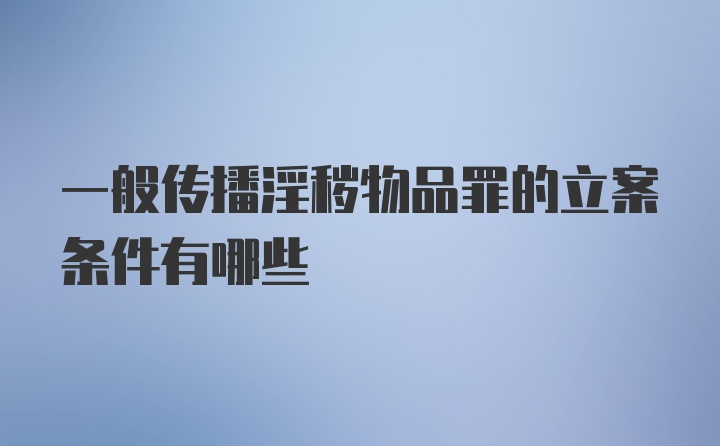 一般传播淫秽物品罪的立案条件有哪些